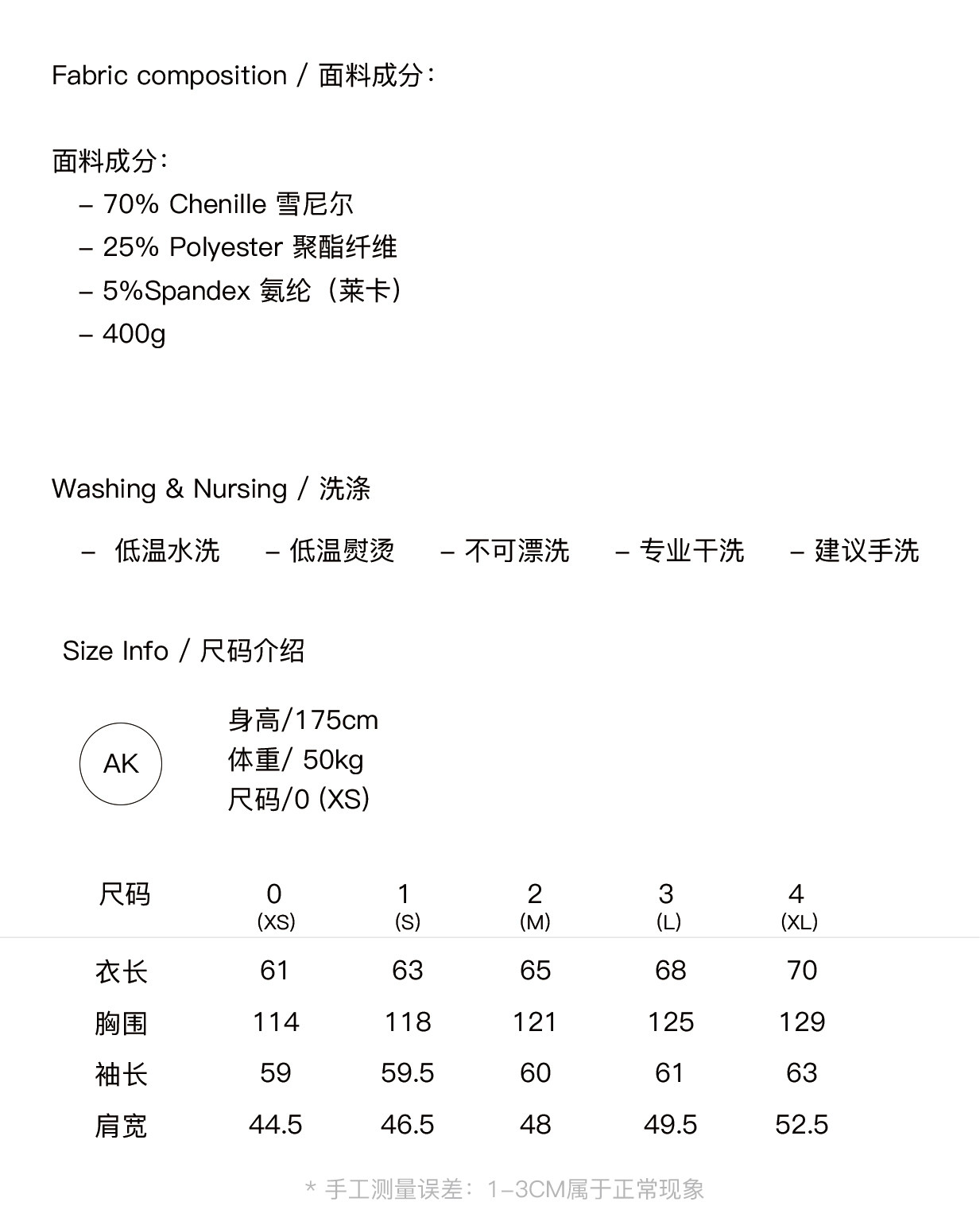 Fabric composition / 面料成分：

面料成分：
– 70% Chenille 雪尼尔
– 25% Polyester 聚酯纤维
– 5%Spandex 氨纶（莱卡）
– 400g

Washing & Nursing / 洗涤

– 低温水洗 – 低温熨烫 – 不可漂洗 – 专业干洗 – 建议手洗

Size Info / 尺码介绍

AK

身高/175cm
体重/ 50kg
尺码/0 (XS)

| 尺码 | 0 (XS) | 1 (S) | 2 (M) | 3 (L) | 4 (XL) |
|---|---|---|---|---|---|
| 衣长 | 61 | 63 | 65 | 68 | 70 |
| 胸围 | 114 | 118 | 121 | 125 | 129 |
| 袖长 | 59 | 59.5 | 60 | 61 | 63 |
| 肩宽 | 44.5 | 46.5 | 48 | 49.5 | 52.5 |

* 手工测量误差：1–3CM属于正常现象